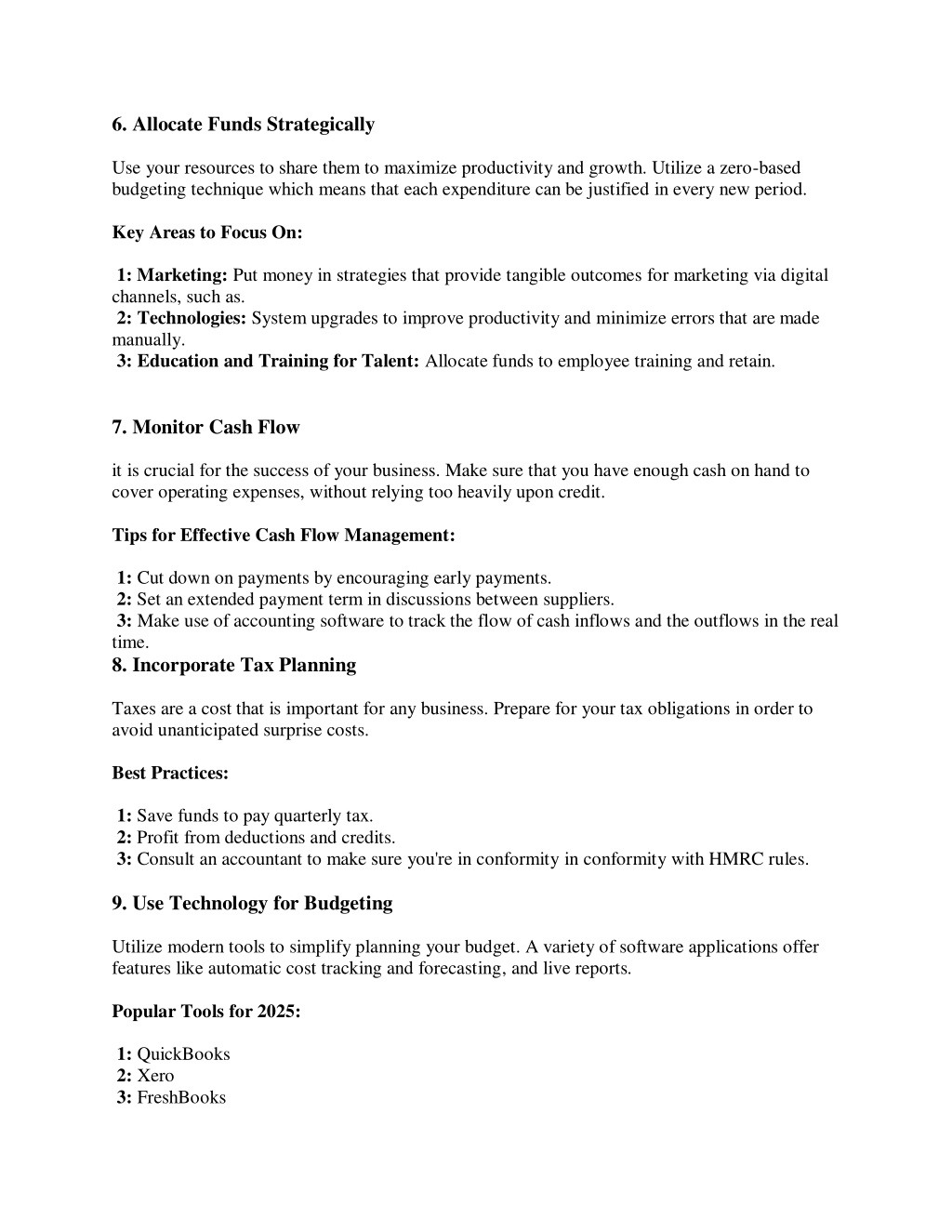 6. Allocate Funds Strategically

Use your resources to share them to maximize productivity and growth. Utilize a zero-based budgeting technique which means that each expenditure can be justified in every new period.

Key Areas to Focus On:

1: Marketing: Put money in strategies that provide tangible outcomes for marketing via digital channels, such as.
2: Technologies: System upgrades to improve productivity and minimize errors that are made manually.
3: Education and Training for Talent: Allocate funds to employee training and retain.

7. Monitor Cash Flow

it is crucial for the success of your business. Make sure that you have enough cash on hand to cover operating expenses, without relying too heavily upon credit.

Tips for Effective Cash Flow Management:

1: Cut down on payments by encouraging early payments.
2: Set an extended payment term in discussions between suppliers.
3: Make use of accounting software to track the flow of cash inflows and the outflows in the real time.

8. Incorporate Tax Planning

Taxes are a cost that is important for any business. Prepare for your tax obligations in order to avoid unanticipated surprise costs.

Best Practices:

1: Save funds to pay quarterly tax.
2: Profit from deductions and credits.
3: Consult an accountant to make sure you're in conformity in conformity with HMRC rules.

9. Use Technology for Budgeting

Utilize modern tools to simplify planning your budget. A variety of software applications offer features like automatic cost tracking and forecasting, and live reports.

Popular Tools for 2025:

1: QuickBooks
2: Xero
3: FreshBooks